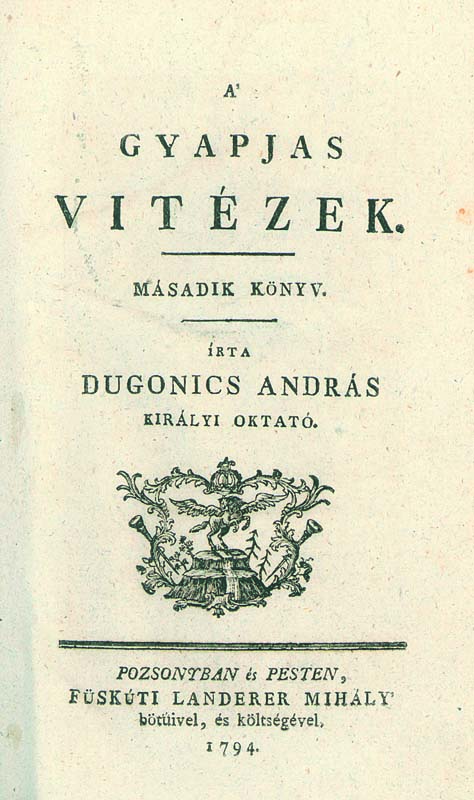 A'

GYAPJAS

VITÉZEK.

MÁSADIK KÖNYV.

ÍRTA

DUGONICS ANDRÁS

KIRÁLYI OKTATÓ.

POZSONYBAN és PESTEN,

FÜSKÚTI LANDERER MIHÁLY'

bötüivel, és költségével.

1794.